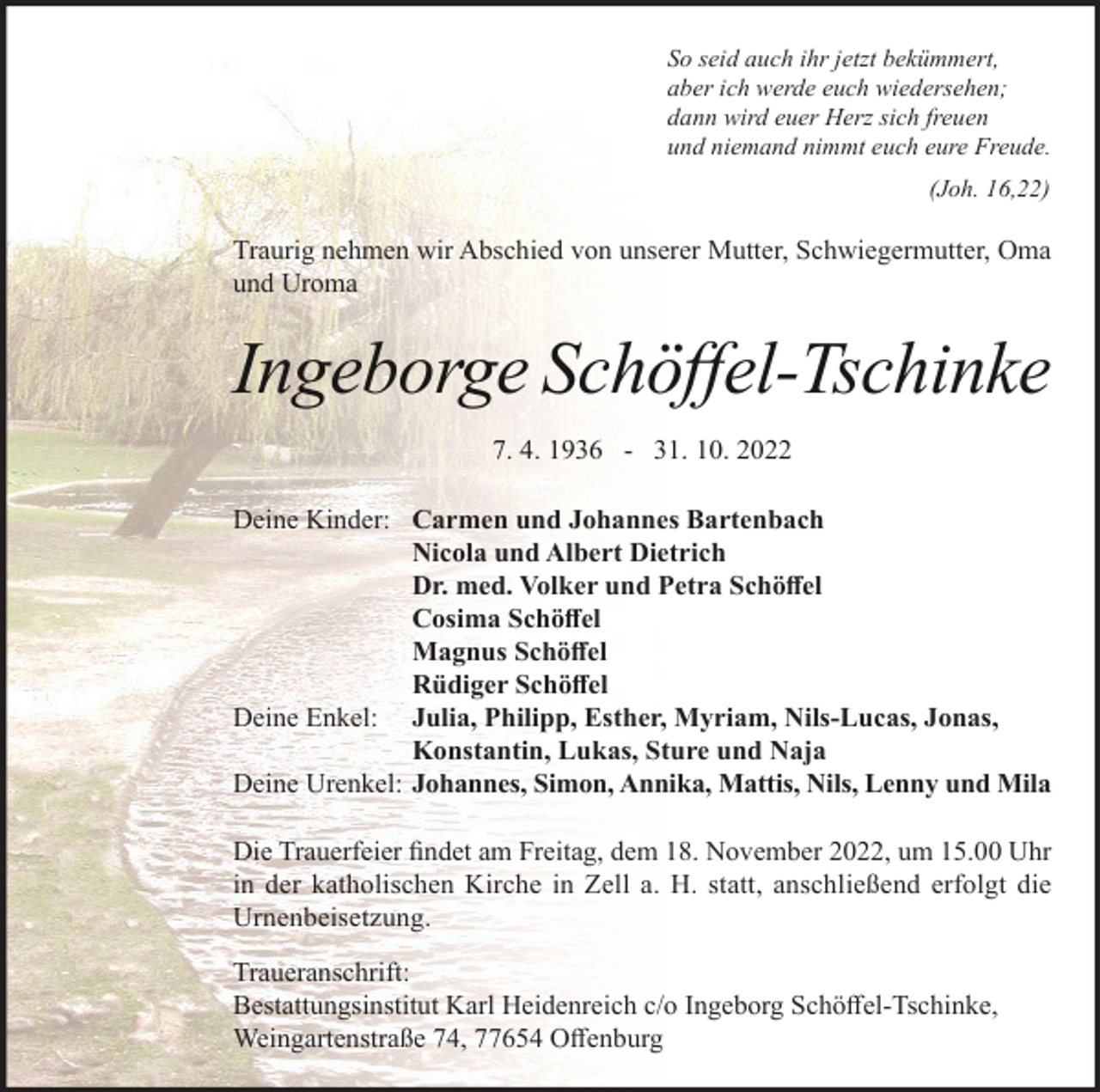 So seid auch ihr jetzt bekümmert,
aber ich werde euch wiedersehen;
dann wird euer Herz sich freuen
und niemand nimmt euch eure Freude.

(Joh. 16,22)

Traurig nehmen wir Abschied von unserer Mutter, Schwiegermutter, Oma und Uroma

Ingeborge Schöffel-Tschinke

7. 4. 1936 - 31. 10. 2022

Deine Kinder: Carmen und Johannes Bartenbach
Nicola und Albert Dietrich
Dr. med. Volker und Petra Schöffel
Cosima Schöffel
Magnus Schöffel
Rüdiger Schöffel
Deine Enkel: Julia, Philipp, Esther, Myriam, Nils-Lucas, Jonas, Konstantin, Lukas, Sture und Naja
Deine Urenkel: Johannes, Simon, Annika, Mattis, Nils, Lenny und Mila

Die Trauerfeier findet am Freitag, dem 18. November 2022, um 15.00 Uhr in der katholischen Kirche in Zell a. H. statt, anschließend erfolgt die Urnenbeisetzung.

Traueranschrift:
Bestattungsinstitut Karl Heidenreich c/o Ingeborg Schöffel-Tschinke,
Weingartenstraße 74, 77654 Offenburg